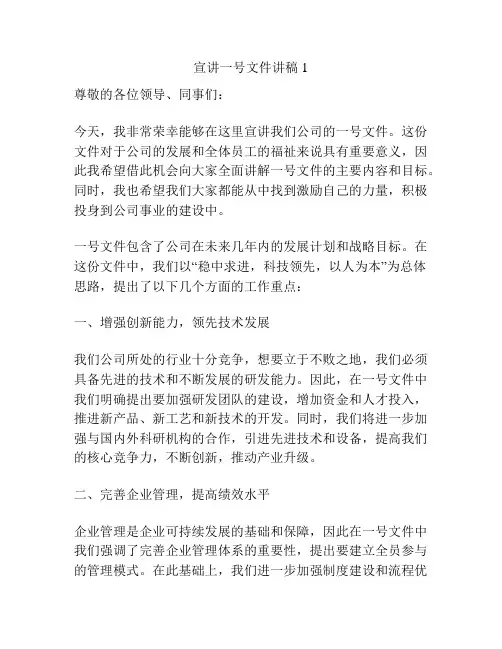 宣讲一号文件讲稿 1

尊敬的各位领导、同事们：

今天，我非常荣幸能够在这里宣讲我们公司的一号文件。这份文件对于公司的发展和全体员工的福祉来说具有重要意义，因此我希望借此机会向大家全面讲解一号文件的主要内容和目标。同时，我也希望我们大家都能从中找到激励自己的力量，积极投身到公司事业的建设中。

一号文件包含了公司在未来几年内的发展计划和战略目标。在这份文件中，我们以“稳中求进，科技领先，以人为本”为总体思路，提出了以下几个方面的工作重点：

一、增强创新能力，领先技术发展

我们公司所处的行业十分竞争，想要立于不败之地，我们必须具备先进的技术和不断发展的研发能力。因此，在一号文件中我们明确提出要加强研发团队的建设，增加资金和人才投入，推进新产品、新工艺和新技术的开发。同时，我们将进一步加强与国内外科研机构的合作，引进先进技术和设备，提高我们的核心竞争力，不断创新，推动产业升级。

二、完善企业管理，提高绩效水平

企业管理是企业可持续发展的基础和保障，因此在一号文件中我们强调了完善企业管理体系的重要性，提出要建立全员参与的管理模式。在此基础上，我们进一步加强制度建设和流程优